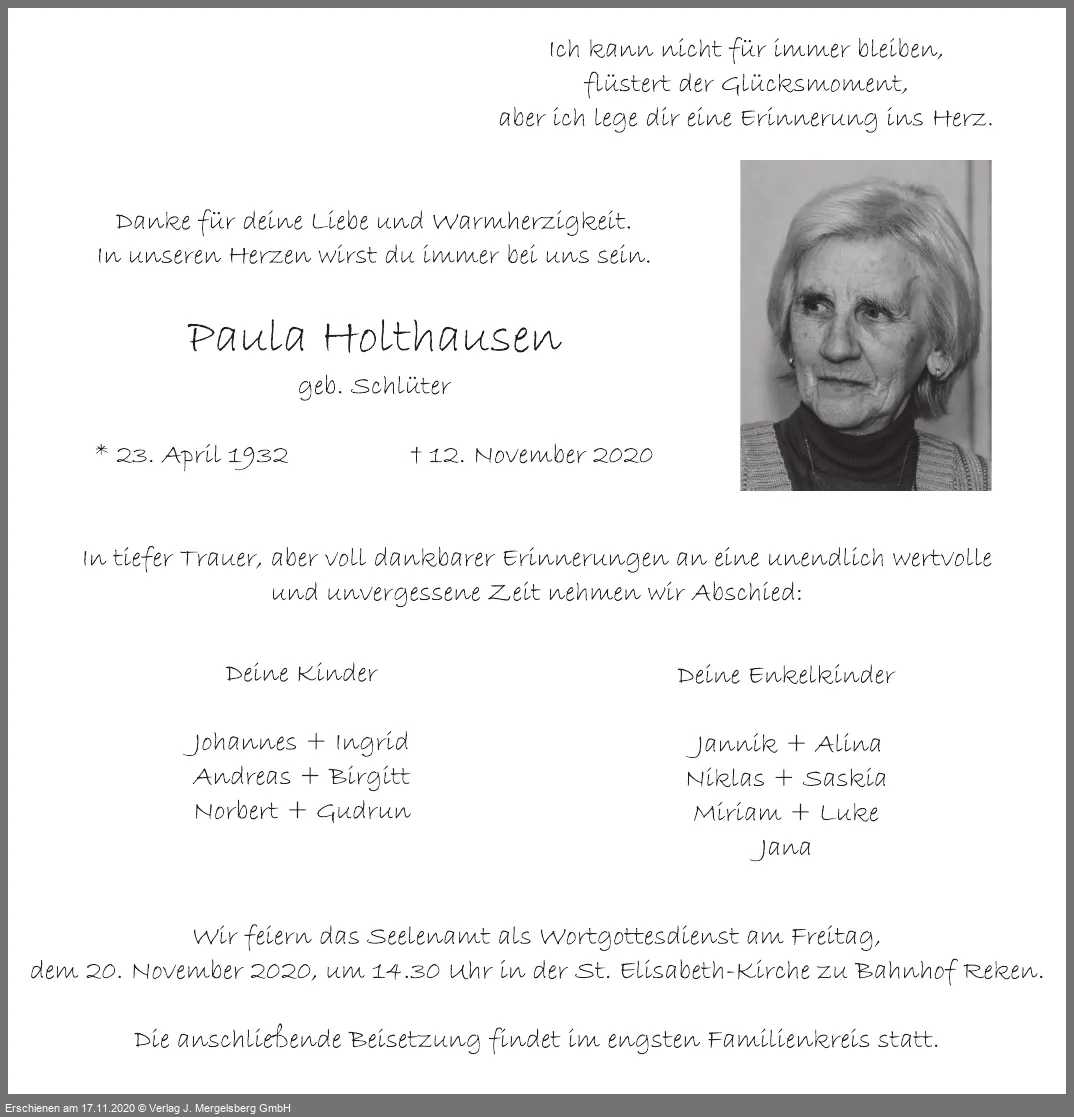 Ich kann nicht für immer bleiben,
flüstert der Glücksmoment,
aber ich lege dir eine Erinnerung ins Herz.

Danke für deine Liebe und Warmherzigkeit.
In unseren Herzen wirst du immer bei uns sein.

Paula Holthausen

geb. Schlüter

* 23. April 1932 † 12. November 2020

In tiefer Trauer, aber voll dankbarer Erinnerungen an eine unendlich wertvolle und unvergessene Zeit nehmen wir Abschied:

Deine Kinder

Johannes + Ingrid
Andreas + Birgitt
Norbert + Gudrun

Deine Enkelkinder

Jannik + Alina
Niklas + Saskia
Miriam + Luke
Jana

Wir feiern das Seelenamt als Wortgottesdienst am Freitag, dem 20. November 2020, um 14.30 Uhr in der St. Elisabeth-Kirche zu Bahnhof Reken.

Die anschließende Beisetzung findet im engsten Familienkreis statt.

Erschienen am 17.11.2020 © Verlag J. Mergelsberg GmbH